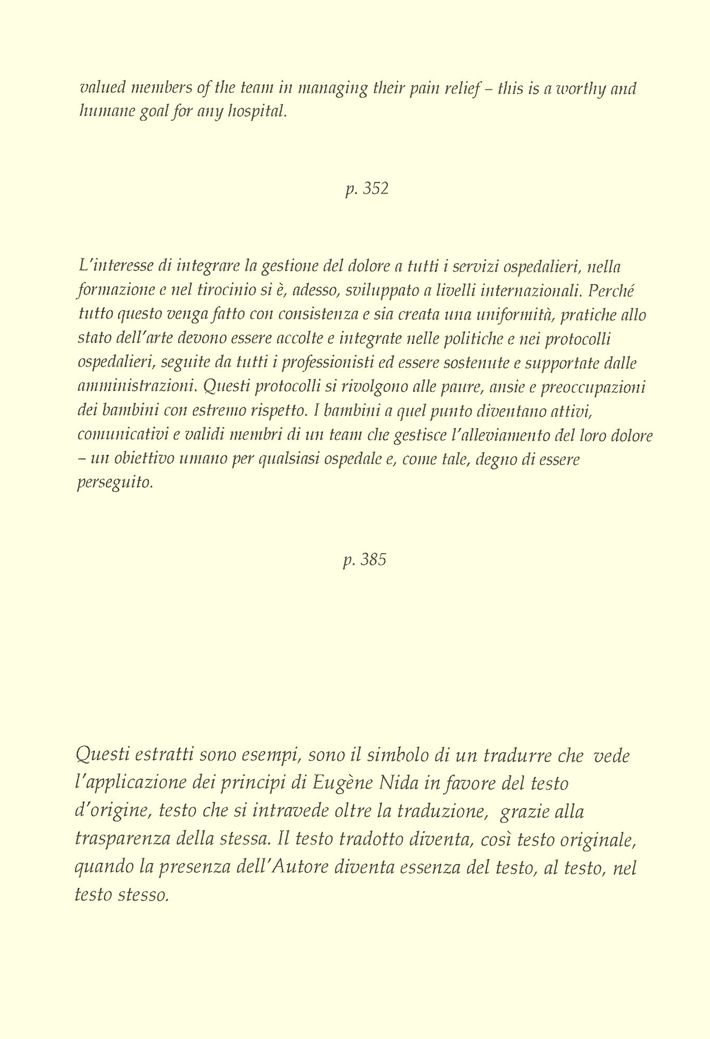 valued members of the team in managing their pain relief – this is a worthy and humane goal for any hospital.

p. 352

L'interesse di integrare la gestione del dolore a tutti i servizi ospedalieri, nella formazione e nel tirocinio si è, adesso, sviluppato a livelli internazionali. Perché tutto questo venga fatto con consistenza e sia creata una uniformità, pratiche allo stato dell'arte devono essere accolte e integrate nelle politiche e nei protocolli ospedalieri, seguite da tutti i professionisti ed essere sostenute e supportate dalle amministrazioni. Questi protocolli si rivolgono alle paure, ansie e preoccupazioni dei bambini con estremo rispetto. I bambini a quel punto diventano attivi, comunicativi e validi membri di un team che gestisce l'alleviamento del loro dolore – un obiettivo umano per qualsiasi ospedale e, come tale, degno di essere perseguito.

p. 385

Questi estratti sono esempi, sono il simbolo di un tradurre che vede l'applicazione dei principi di Eugène Nida in favore del testo d'origine, testo che si intravede oltre la traduzione, grazie alla trasparenza della stessa. Il testo tradotto diventa, così testo originale, quando la presenza dell'Autore diventa essenza del testo, al testo, nel testo stesso.